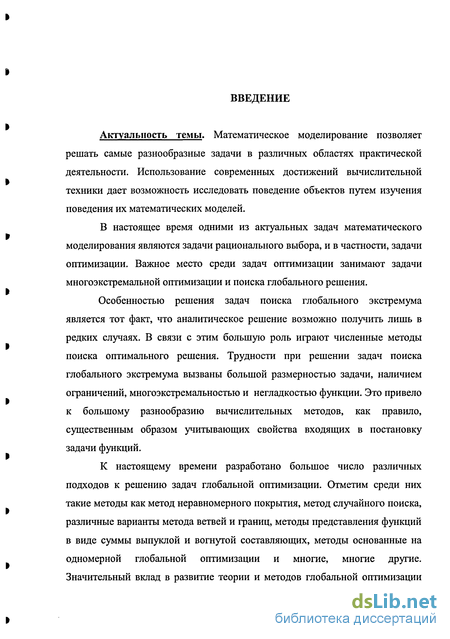 ВВЕДЕНИЕ

Актуальность темы. Математическое моделирование позволяет решать самые разнообразные задачи в различных областях практической деятельности. Использование современных достижений вычислительной техники дает возможность исследовать поведение объектов путем изучения поведения их математических моделей.

В настоящее время одними из актуальных задач математического моделирования являются задачи рационального выбора, и в частности, задачи оптимизации. Важное место среди задач оптимизации занимают задачи многоэкстремальной оптимизации и поиска глобального решения.

Особенностью решения задач поиска глобального экстремума является тот факт, что аналитическое решение возможно получить лишь в редких случаях. В связи с этим большую роль играют численные методы поиска оптимального решения. Трудности при решении задач поиска глобального экстремума вызваны большой размерностью задачи, наличием ограничений, многоэкстремальностью и негладкостью функции. Это привело к большому разнообразию вычислительных методов, как правило, существенным образом учитывающих свойства входящих в постановку задачи функций.

К настоящему времени разработано большое число различных подходов к решению задач глобальной оптимизации. Отметим среди них такие методы как метод неравномерного покрытия, метод случайного поиска, различные варианты метода ветвей и границ, методы представления функций в виде суммы выпуклой и вогнутой составляющих, методы основанные на одномерной глобальной оптимизации и многие, многие другие. Значительный вклад в развитие теории и методов глобальной оптимизации

dsLib.net
библиотека диссертаций